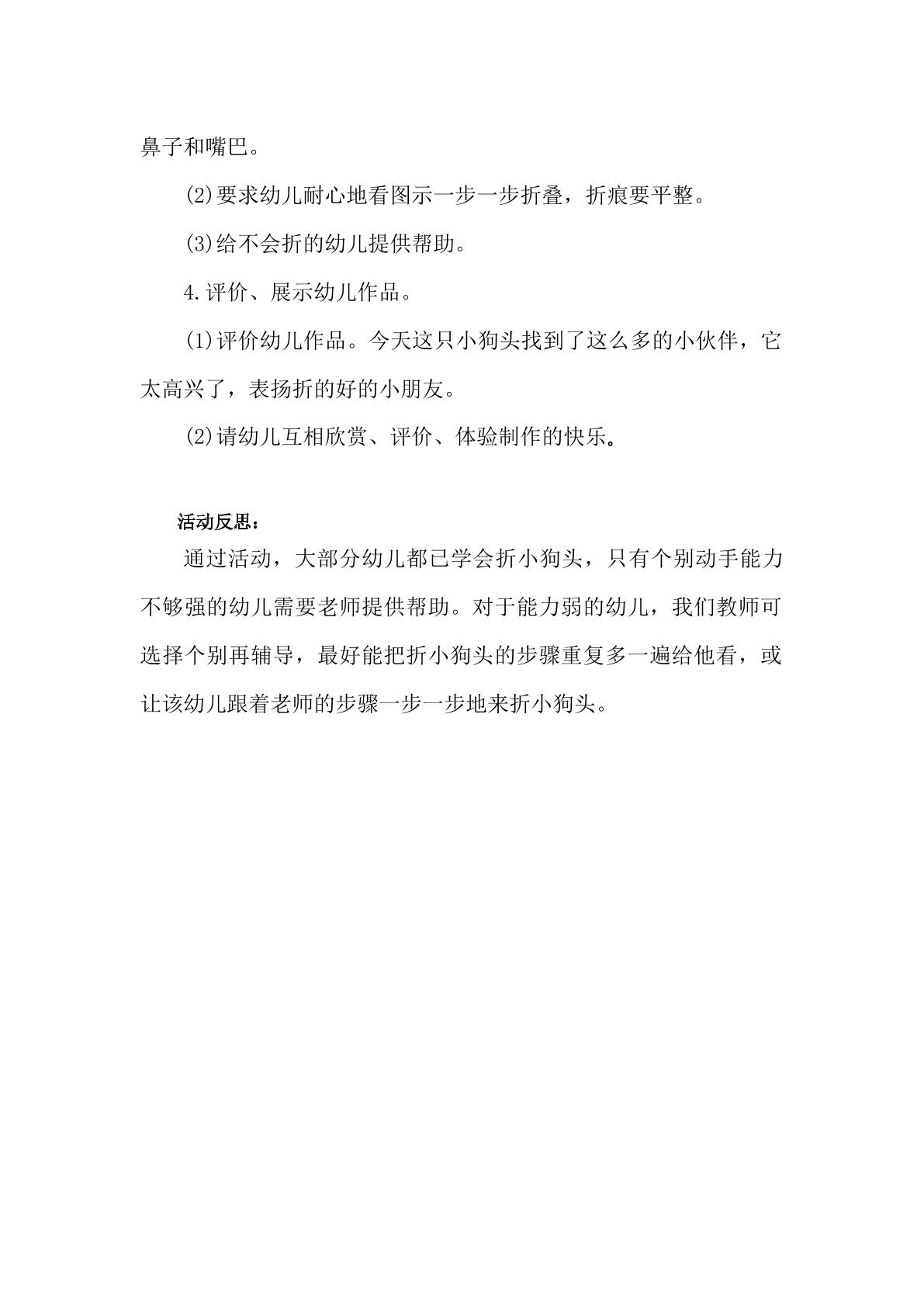 鼻子和嘴巴。

⑵要求幼儿耐心地看图示一步一步折叠，折痕要平整。

⑶给不会折的幼儿提供帮助。

4.评价、展示幼儿作品。

⑴评价幼儿作品。今天这只小狗头找到了这么多的小伙伴，它太高兴了，表扬折的好的小朋友。

⑵请幼儿互相欣赏、评价、体验制作的快乐。

活动反思：

通过活动，大部分幼儿都已学会折小狗头，只有个别动手能力不够强的幼儿需要老师提供帮助。对于能力弱的幼儿，我们教师可选择个别再辅导，最好能把折小狗头的步骤重复多一遍给他看，或让该幼儿跟着老师的步骤一步一步地来折小狗头。